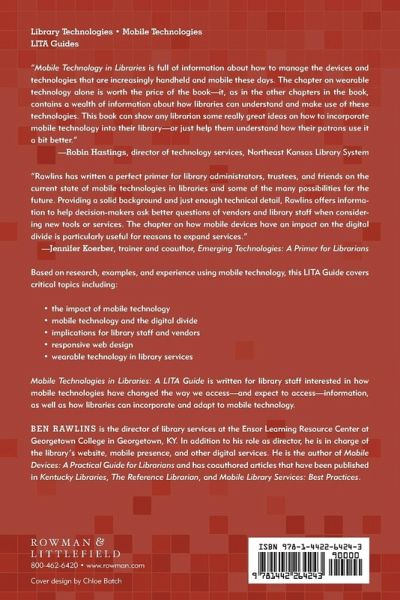 Library Technologies • Mobile Technologies
LITA Guides

"Mobile Technology in Libraries is full of information about how to manage the devices and technologies that are increasingly handheld and mobile these days. The chapter on wearable technology alone is worth the price of the book—it, as in the other chapters in the book, contains a wealth of information about how libraries can understand and make use of these technologies. This book can show any librarian some really great ideas on how to incorporate mobile technology into their library—or just help them understand how their patrons use it a bit better."
—Robin Hastings, director of technology services, Northeast Kansas Library System

"Rawlins has written a perfect primer for library administrators, trustees, and friends on the current state of mobile technologies in libraries and some of the many possibilities for the future. Providing a solid background and just enough technical detail, Rawlins offers information to help decision-makers ask better questions of vendors and library staff when considering new tools or services. The chapter on how mobile devices have an impact on the digital divide is particularly useful for reasons to expand services."
—Jennifer Koerber, trainer and coauthor, Emerging Technologies: A Primer for Librarians

Based on research, examples, and experience using mobile technology, this LITA Guide covers critical topics including:

• the impact of mobile technology
• mobile technology and the digital divide
• implications for library staff and vendors
• responsive web design
• wearable technology in library services

Mobile Technologies in Libraries: A LITA Guide is written for library staff interested in how mobile technologies have changed the way we access—and expect to access—information, as well as how libraries can incorporate and adapt to mobile technology.

BEN RAWLINS is the director of library services at the Ensor Learning Resource Center at Georgetown College in Georgetown, KY. In addition to his role as director, he is in charge of the library's website, mobile presence, and other digital services. He is the author of Mobile Devices: A Practical Guide for Librarians and has coauthored articles that have been published in Kentucky Libraries, The Reference Librarian, and Mobile Library Services: Best Practices.

ROWMAN & LITTLEFIELD
800-462-6420 • www.rowman.com

Cover design by Chloe Batch

ISBN 978-1-4422-6424-3
90000
9 781442 264243